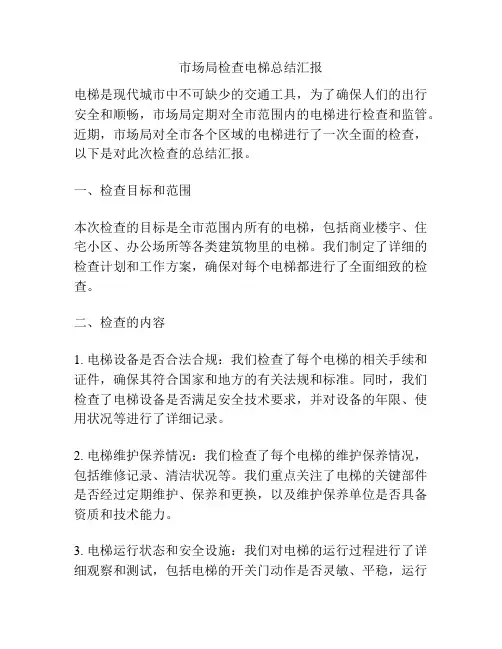 市场局检查电梯总结汇报

电梯是现代城市中不可缺少的交通工具，为了确保人们的出行安全和顺畅，市场局定期对全市范围内的电梯进行检查和监管。近期，市场局对全市各个区域的电梯进行了一次全面的检查，以下是对此次检查的总结汇报。

一、检查目标和范围

本次检查的目标是全市范围内所有的电梯，包括商业楼宇、住宅小区、办公场所等各类建筑物里的电梯。我们制定了详细的检查计划和工作方案，确保对每个电梯都进行了全面细致的检查。

二、检查的内容

1. 电梯设备是否合法合规：我们检查了每个电梯的相关手续和证件，确保其符合国家和地方的有关法规和标准。同时，我们检查了电梯设备是否满足安全技术要求，并对设备的年限、使用状况等进行了详细记录。

2. 电梯维护保养情况：我们检查了每个电梯的维护保养情况，包括维修记录、清洁状况等。我们重点关注了电梯的关键部件是否经过定期维护、保养和更换，以及维护保养单位是否具备资质和技术能力。

3. 电梯运行状态和安全设施：我们对电梯的运行过程进行了详细观察和测试，包括电梯的开关门动作是否灵敏、平稳，运行